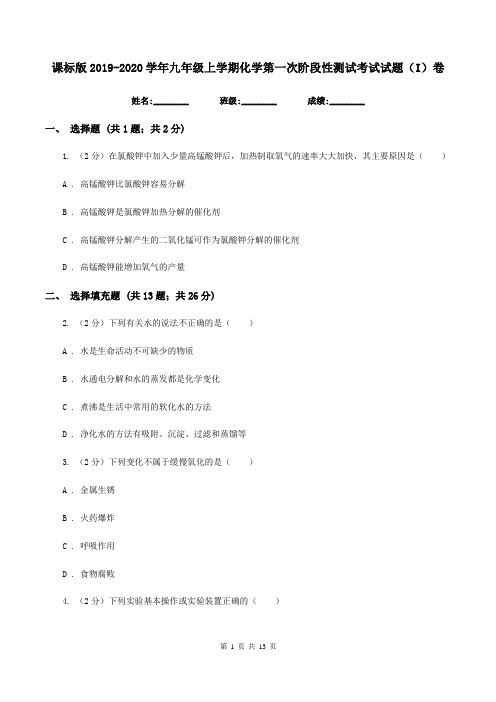 课标版2019-2020学年九年级上学期化学第一次阶段性测试考试试题（I）卷

姓名:________ 班级:________ 成绩:________

一、 选择题 (共1题；共2分)

1. （2分）在氯酸钾中加入少量高锰酸钾后，加热制取氧气的速率大大加快，其主要原因是（　　）

A . 高锰酸钾比氯酸钾容易分解

B . 高锰酸钾是氯酸钾加热分解的催化剂

C . 高锰酸钾分解产生的二氧化锰可作为氯酸钾分解的催化剂

D . 高锰酸钾能增加氧气的产量

二、 选择填充题 (共13题；共26分)

2. （2分）下列有关水的说法不正确的是（　　）

A . 水是生命活动不可缺少的物质

B . 水通电分解和水的蒸发都是化学变化

C . 煮沸是生活中常用的软化水的方法

D . 净化水的方法有吸附、沉淀、过滤和蒸馏等

3. （2分）下列变化不属于缓慢氧化的是（　　）

A . 金属生锈

B . 火药爆炸

C . 呼吸作用

D . 食物腐败

4. （2分）下列实验基本操作或实验装置正确的（　　）

第 1 页 共 13 页